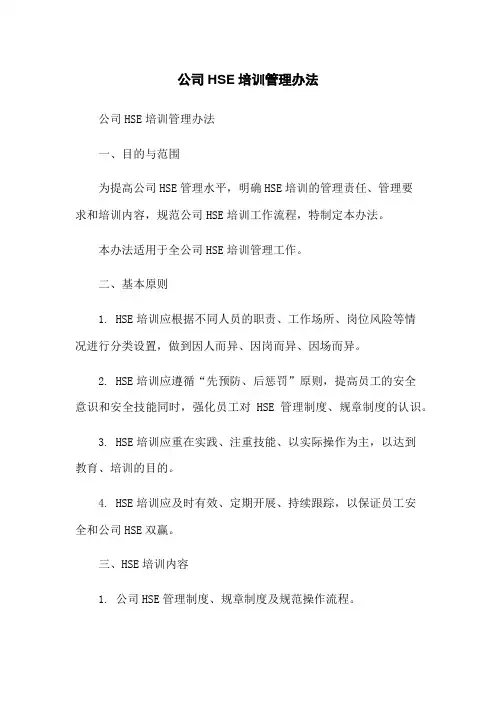 公司HSE培训管理办法

公司HSE培训管理办法

一、目的与范围

为提高公司HSE管理水平，明确HSE培训的管理责任、管理要求和培训内容，规范公司HSE培训工作流程，特制定本办法。

本办法适用于全公司HSE培训管理工作。

二、基本原则

1. HSE培训应根据不同人员的职责、工作场所、岗位风险等情况进行分类设置，做到因人而异、因岗而异、因场而异。

2. HSE培训应遵循“先预防、后惩罚”原则，提高员工的安全意识和安全技能同时，强化员工对 HSE 管理制度、规章制度的认识。

3. HSE培训应重在实践、注重技能、以实际操作为主，以达到教育、培训的目的。

4. HSE培训应及时有效、定期开展、持续跟踪，以保证员工安全和公司HSE双赢。

三、HSE培训内容

1. 公司HSE管理制度、规章制度及规范操作流程。